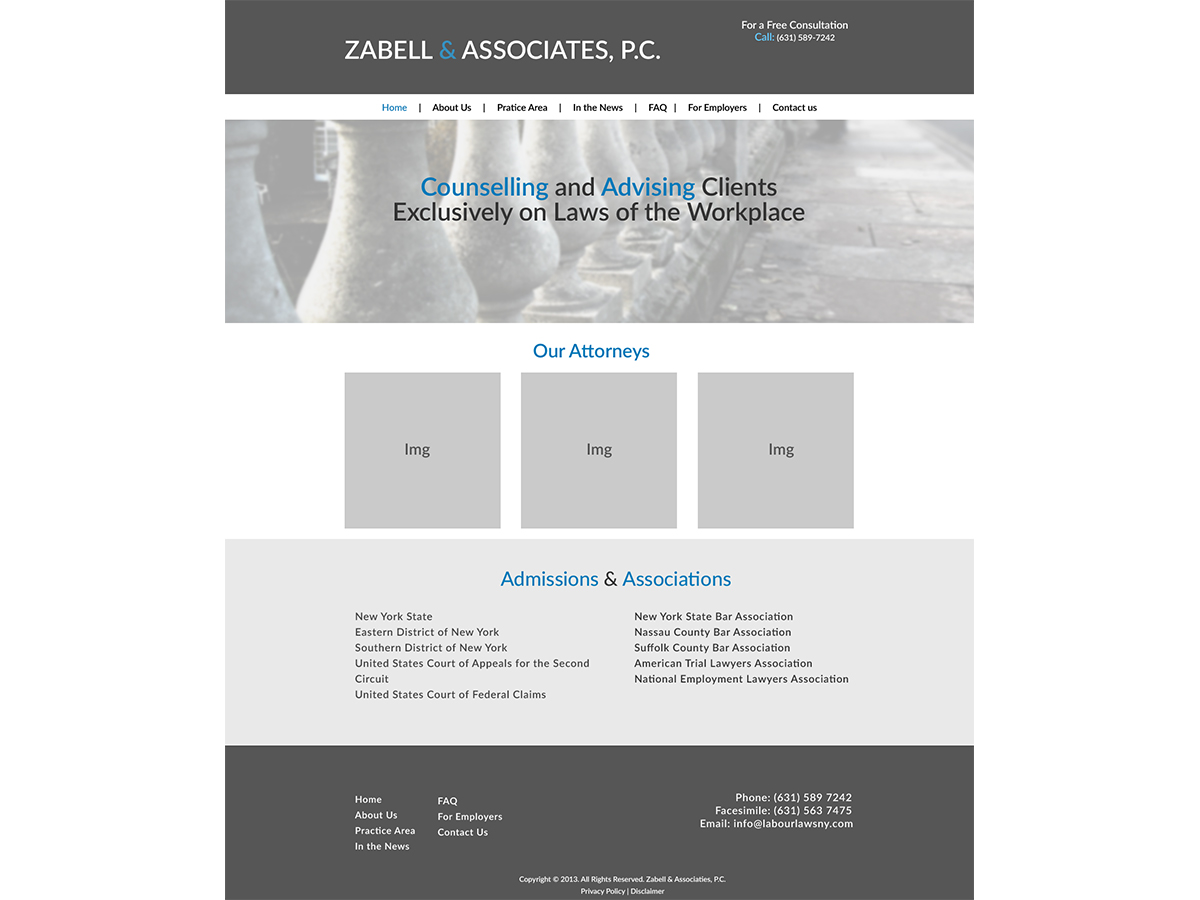 ZABELL & ASSOCIATES, P.C.

For a Free Consultation
Call: (631) 589-7242

Home | About Us | Pratice Area | In the News | FAQ | For Employers | Contact us

Counselling and Advising Clients
Exclusively on Laws of the Workplace

Our Attorneys

Img

Img

Img

Admissions & Associations

New York State
Eastern District of New York
Southern District of New York
United States Court of Appeals for the Second Circuit
United States Court of Federal Claims

New York State Bar Association
Nassau County Bar Association
Suffolk County Bar Association
American Trial Lawyers Association
National Employment Lawyers Association

Home
About Us
Practice Area
In the News

FAQ
For Employers
Contact Us

Phone: (631) 589 7242
Facesimile: (631) 563 7475
Email: info@labourlawsny.com

Copyright © 2013. All Rights Reserved. Zabell & Associaties, P.C.
Privacy Policy | Disclaimer